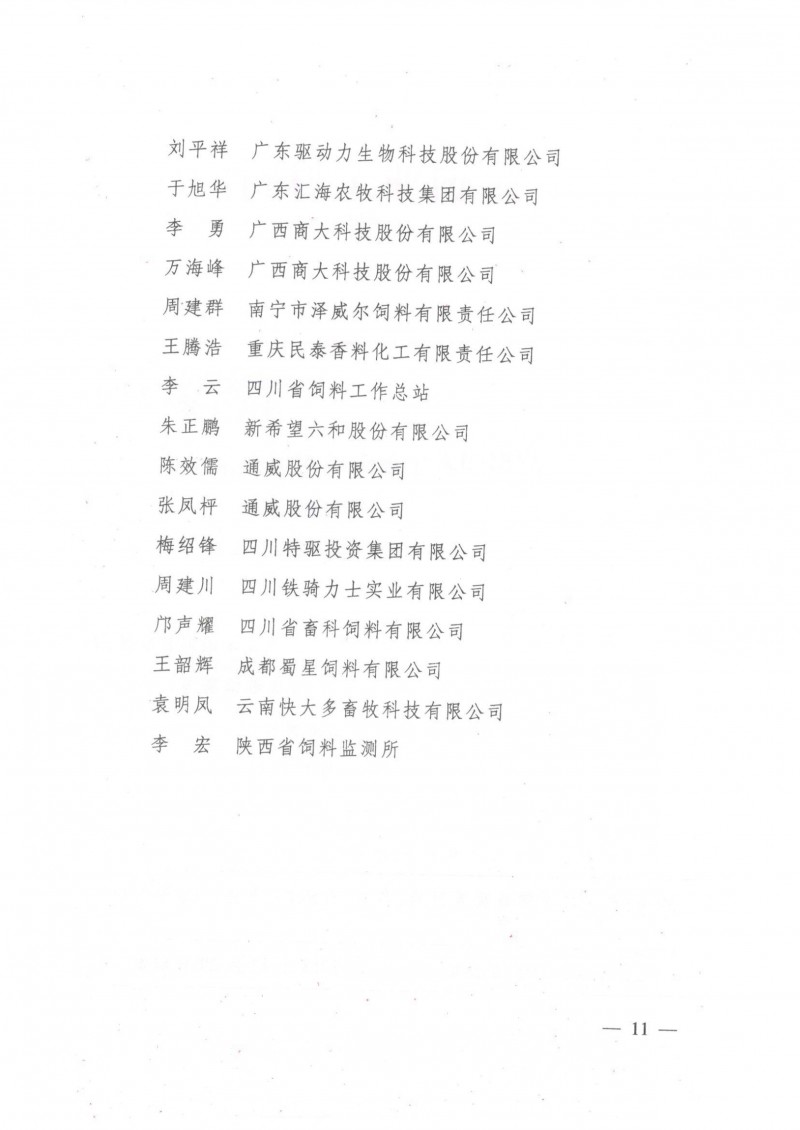 刘平祥　广东驱动力生物科技股份有限公司
于旭华　广东汇海农牧科技集团有限公司
李　勇　广西商大科技股份有限公司
万海峰　广西商大科技股份有限公司
周建群　南宁市泽威尔饲料有限责任公司
王腾浩　重庆民泰香料化工有限责任公司
李　云　四川省饲料工作总站
朱正鹏　新希望六和股份有限公司
陈效儒　通威股份有限公司
张凤枰　通威股份有限公司
梅绍锋　四川特驱投资集团有限公司
周建川　四川铁骑力士实业有限公司
邝声耀　四川省畜科饲料有限公司
王韶辉　成都蜀星饲料有限公司
袁明凤　云南快大多畜牧科技有限公司
李　宏　陕西省饲料监测所

— 11 —